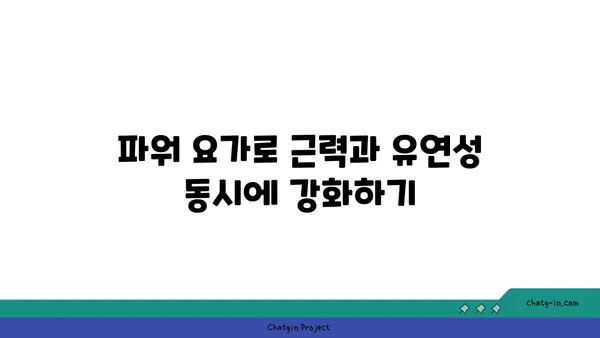 파워 요가로 근력과 유연성 동시에 강화하기

chatg-in.com

Chatgin Project